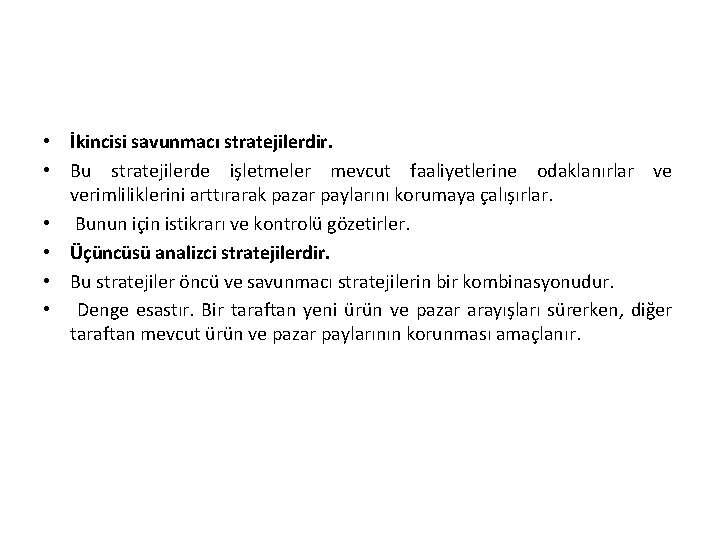 • İkincisi savunmacı stratejilerdir.
• Bu stratejilerde işletmeler mevcut faaliyetlerine odaklanırlar ve verimliliklerini arttırarak pazar paylarını korumaya çalışırlar.
• Bunun için istikrarı ve kontrolü gözetirler.
• Üçüncüsü analizci stratejilerdir.
• Bu stratejiler öncü ve savunmacı stratejilerin bir kombinasyonudur.
• Denge esastır. Bir taraftan yeni ürün ve pazar arayışları sürerken, diğer taraftan mevcut ürün ve pazar paylarının korunması amaçlanır.